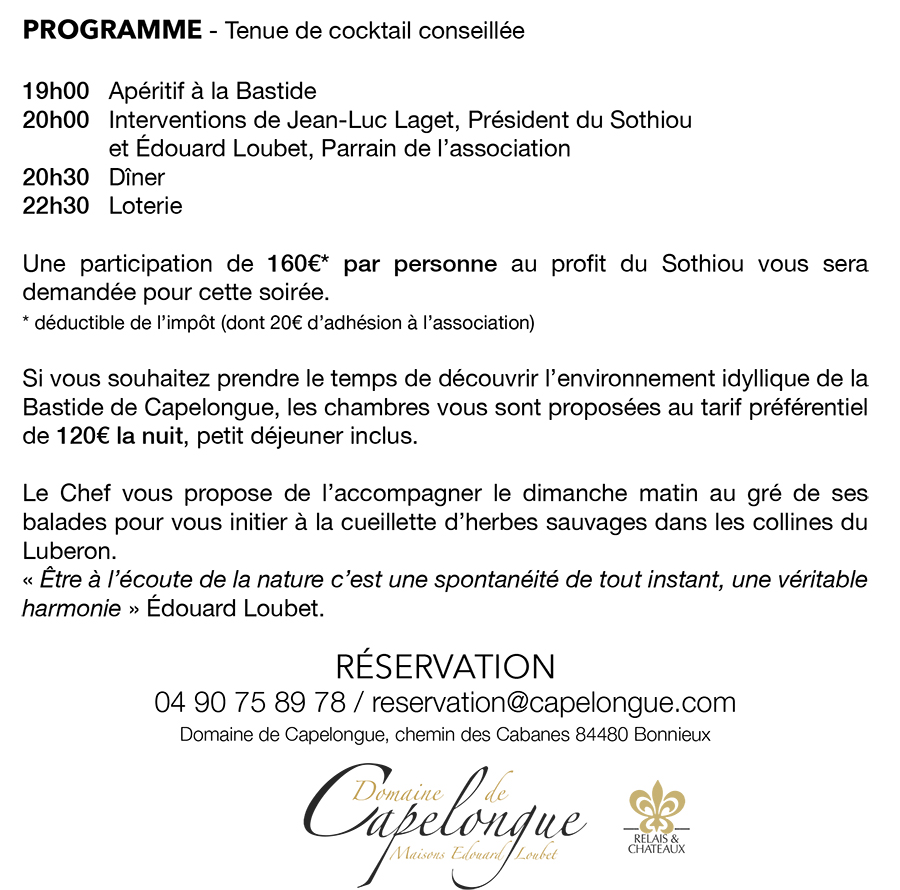 PROGRAMME - Tenue de cocktail conseillée

19h00 Apéritif à la Bastide
20h00 Interventions de Jean-Luc Laget, Président du Sothiou et Édouard Loubet, Parrain de l'association
20h30 Dîner
22h30 Loterie

Une participation de 160€* par personne au profit du Sothiou vous sera demandée pour cette soirée.
* déductible de l'impôt (dont 20€ d'adhésion à l'association)

Si vous souhaitez prendre le temps de découvrir l'environnement idyllique de la Bastide de Capelongue, les chambres vous sont proposées au tarif préférentiel de 120€ la nuit, petit déjeuner inclus.

Le Chef vous propose de l'accompagner le dimanche matin au gré de ses balades pour vous initier à la cueillette d'herbes sauvages dans les collines du Luberon.
« Être à l'écoute de la nature c'est une spontanéité de tout instant, une véritable harmonie » Édouard Loubet.

RÉSERVATION
04 90 75 89 78 / reservation@capelongue.com
Domaine de Capelongue, chemin des Cabanes 84480 Bonnieux

Domaine de Capelongue
Maisons Edouard Loubet

RELAIS & CHATEAUX